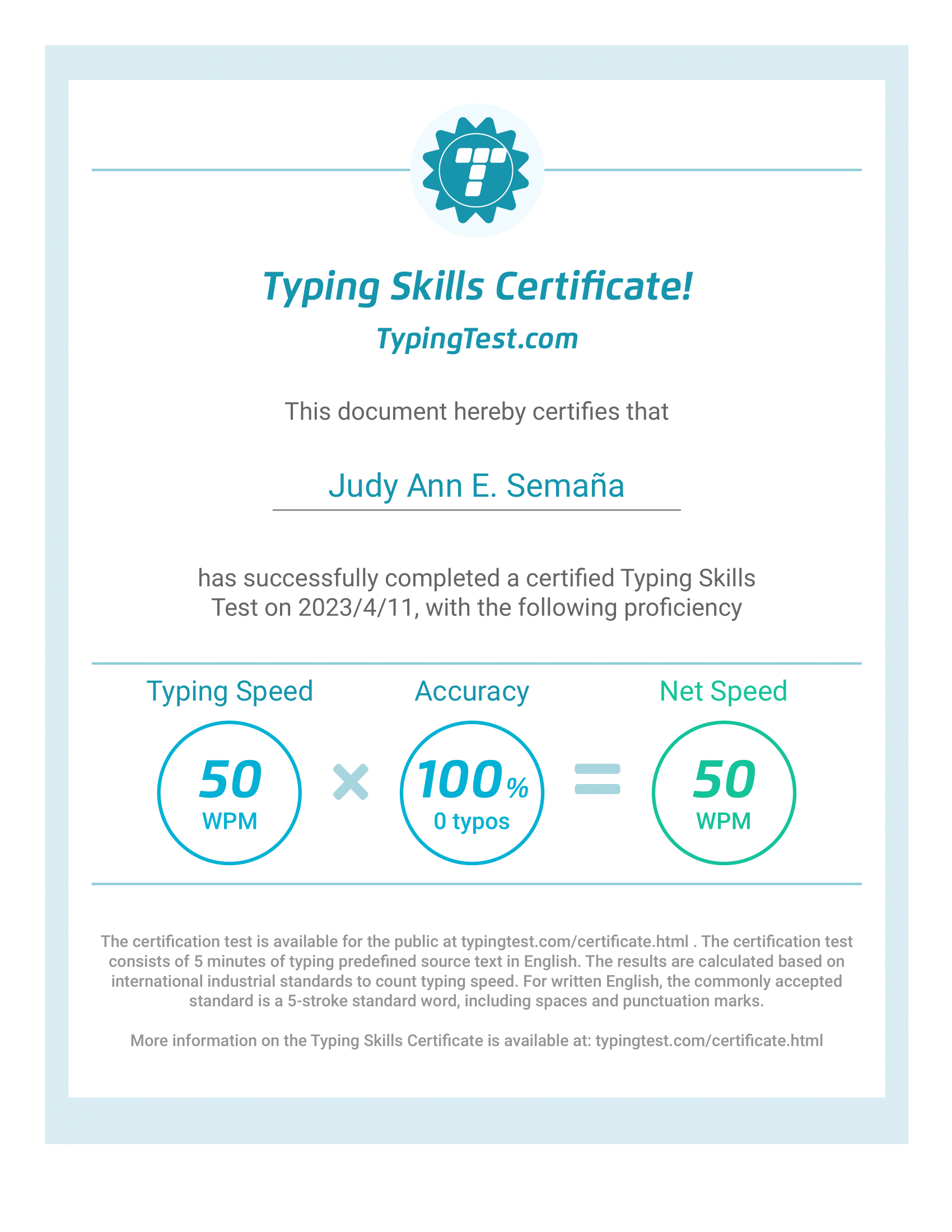 Typing Skills Certificate!

TypingTest.com

This document hereby certifies that

Judy Ann E. Semaña

has successfully completed a certified Typing Skills Test on 2023/4/11, with the following proficiency

Typing Speed

50
WPM

×

Accuracy

100%
0 typos

=

Net Speed

50
WPM

The certification test is available for the public at typingtest.com/certificate.html . The certification test consists of 5 minutes of typing predefined source text in English. The results are calculated based on international industrial standards to count typing speed. For written English, the commonly accepted standard is a 5-stroke standard word, including spaces and punctuation marks.

More information on the Typing Skills Certificate is available at: typingtest.com/certificate.html